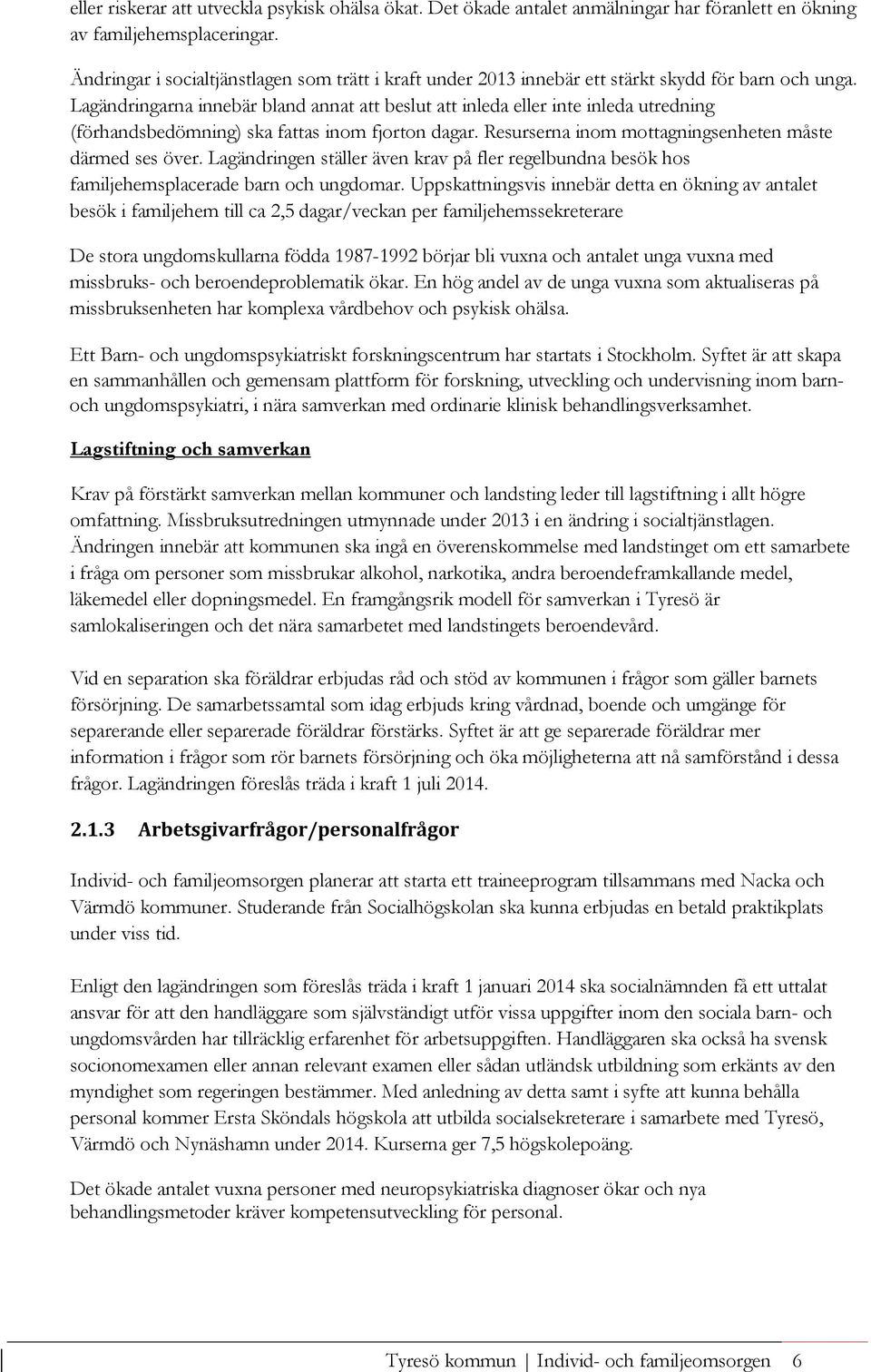 eller riskerar att utveckla psykisk ohälsa ökat. Det ökade antalet anmälningar har föranlett en ökning av familjehemsplaceringar.

Ändringar i socialtjänstlagen som trätt i kraft under 2013 innebär ett stärkt skydd för barn och unga. Lagändringarna innebär bland annat att beslut att inleda eller inte inleda utredning (förhandsbedömning) ska fattas inom fjorton dagar. Resurserna inom mottagningsenheten måste därmed ses över. Lagändringen ställer även krav på fler regelbundna besök hos familjehemsplacerade barn och ungdomar. Uppskattningsvis innebär detta en ökning av antalet besök i familjehem till ca 2,5 dagar/veckan per familjehemssekreterare

De stora ungdomskullarna födda 1987-1992 börjar bli vuxna och antalet unga vuxna med missbruks- och beroendeproblematik ökar. En hög andel av de unga vuxna som aktualiseras på missbruksenheten har komplexa vårdbehov och psykisk ohälsa.

Ett Barn- och ungdomspsykiatriskt forskningscentrum har startats i Stockholm. Syftet är att skapa en sammanhållen och gemensam plattform för forskning, utveckling och undervisning inom barn- och ungdomspsykiatri, i nära samverkan med ordinarie klinisk behandlingsverksamhet.

Lagstiftning och samverkan

Krav på förstärkt samverkan mellan kommuner och landsting leder till lagstiftning i allt högre omfattning. Missbruksutredningen utmynnade under 2013 i en ändring i socialtjänstlagen. Ändringen innebär att kommunen ska ingå en överenskommelse med landstinget om ett samarbete i fråga om personer som missbrukar alkohol, narkotika, andra beroendeframkallande medel, läkemedel eller dopningsmedel. En framgångsrik modell för samverkan i Tyresö är samlokaliseringen och det nära samarbetet med landstingets beroendevård.

Vid en separation ska föräldrar erbjudas råd och stöd av kommunen i frågor som gäller barnets försörjning. De samarbetssamtal som idag erbjuds kring vårdnad, boende och umgänge för separerande eller separerade föräldrar förstärks. Syftet är att ge separerade föräldrar mer information i frågor som rör barnets försörjning och öka möjligheterna att nå samförstånd i dessa frågor. Lagändringen föreslås träda i kraft 1 juli 2014.

2.1.3 Arbetsgivarfrågor/personalfrågor

Individ- och familjeomsorgen planerar att starta ett traineeprogram tillsammans med Nacka och Värmdö kommuner. Studerande från Socialhögskolan ska kunna erbjudas en betald praktikplats under viss tid.

Enligt den lagändringen som föreslås träda i kraft 1 januari 2014 ska socialnämnden få ett uttalat ansvar för att den handläggare som självständigt utför vissa uppgifter inom den sociala barn- och ungdomsvården har tillräcklig erfarenhet för arbetsuppgiften. Handläggaren ska också ha svensk socionomexamen eller annan relevant examen eller sådan utländsk utbildning som erkänts av den myndighet som regeringen bestämmer. Med anledning av detta samt i syfte att kunna behålla personal kommer Ersta Sköndals högskola att utbilda socialsekreterare i samarbete med Tyresö, Värmdö och Nynäshamn under 2014. Kurserna ger 7,5 högskolepoäng.

Det ökade antalet vuxna personer med neuropsykiatriska diagnoser ökar och nya behandlingsmetoder kräver kompetensutveckling för personal.

Tyresö kommun | Individ- och familjeomsorgen 6